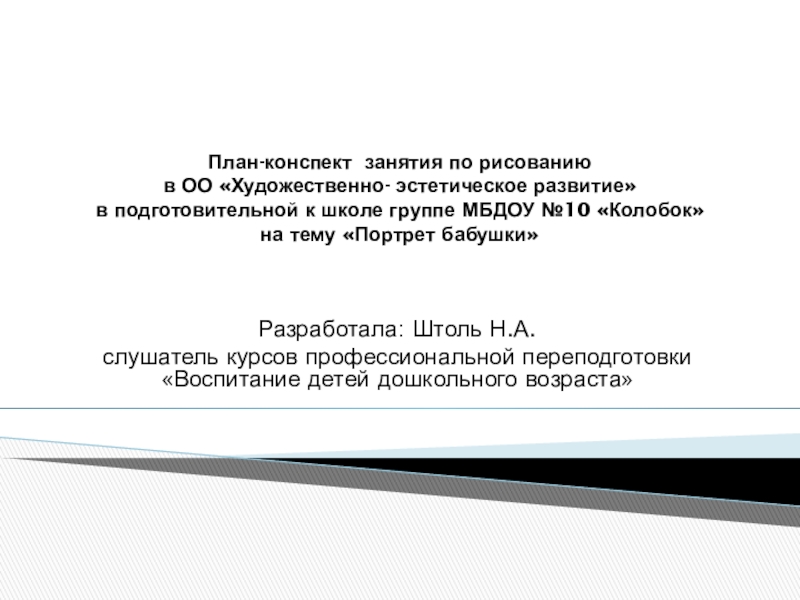 План-конспект занятия по рисованию
в ОО «Художественно- эстетическое развитие»
в подготовительной к школе группе МБДОУ №10 «Колобок»
на тему «Портрет бабушки»

Разработала: Штоль Н.А.
слушатель курсов профессиональной переподготовки «Воспитание детей дошкольного возраста»